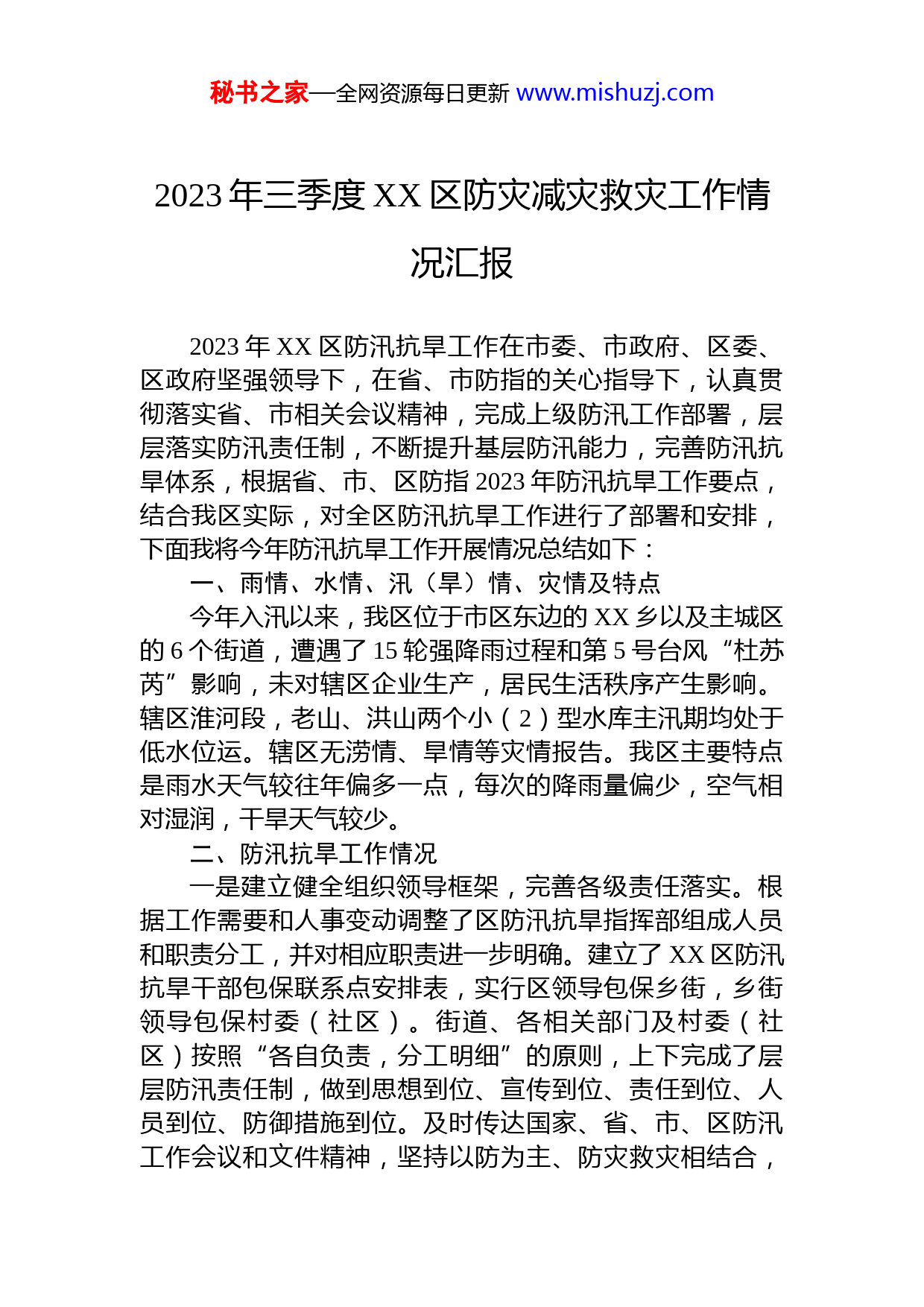 秘书之家—全网资源每日更新 www.mishuzj.com

2023年三季度XX区防灾减灾救灾工作情况汇报

2023年XX区防汛抗旱工作在市委、市政府、区委、区政府坚强领导下，在省、市防指的关心指导下，认真贯彻落实省、市相关会议精神，完成上级防汛工作部署，层层落实防汛责任制，不断提升基层防汛能力，完善防汛抗旱体系，根据省、市、区防指2023年防汛抗旱工作要点，结合我区实际，对全区防汛抗旱工作进行了部署和安排，下面我将今年防汛抗旱工作开展情况总结如下：

一、雨情、水情、汛（旱）情、灾情及特点

今年入汛以来，我区位于市区东边的XX乡以及主城区的6个街道，遭遇了15轮强降雨过程和第5号台风“杜苏芮”影响，未对辖区企业生产，居民生活秩序产生影响。辖区淮河段，老山、洪山两个小（2）型水库主汛期均处于低水位运。辖区无涝情、旱情等灾情报告。我区主要特点是雨水天气较往年偏多一点，每次的降雨量偏少，空气相对湿润，干旱天气较少。

二、防汛抗旱工作情况

一是建立健全组织领导框架，完善各级责任落实。根据工作需要和人事变动调整了区防汛抗旱指挥部组成人员和职责分工，并对相应职责进一步明确。建立了XX区防汛抗旱干部包保联系点安排表，实行区领导包保乡街，乡街领导包保村委（社区）。街道、各相关部门及村委（社区）按照“各自负责，分工明细”的原则，上下完成了层层防汛责任制，做到思想到位、宣传到位、责任到位、人员到位、防御措施到位。及时传达国家、省、市、区防汛工作会议和文件精神，坚持以防为主、防灾救灾相结合，